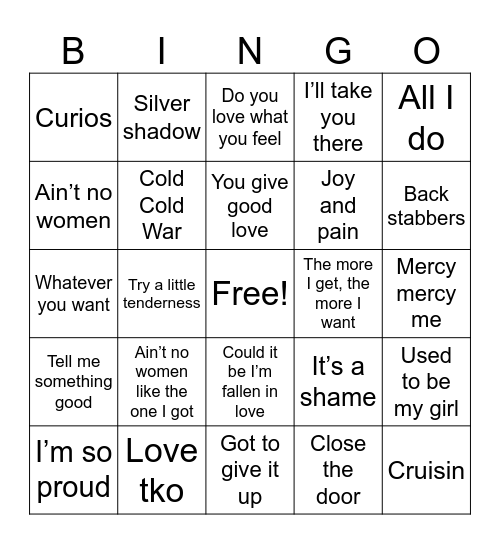 | B | I | N | G | O |
|---|---|---|---|---|
| Curios | Silver shadow | Do you love what you feel | I'll take you there | All I do |
| Ain't no women | Cold Cold War | You give good love | Joy and pain | Back stabbers |
| Whatever you want | Try a little tenderness | Free! | The more I get, the more I want | Mercy mercy me |
| Tell me something good | Ain't no women like the one I got | Could it be I'm fallen in love | It's a shame | Used to be my girl |
| I'm so proud | Love tko | Got to give it up | Close the door | Cruisin |